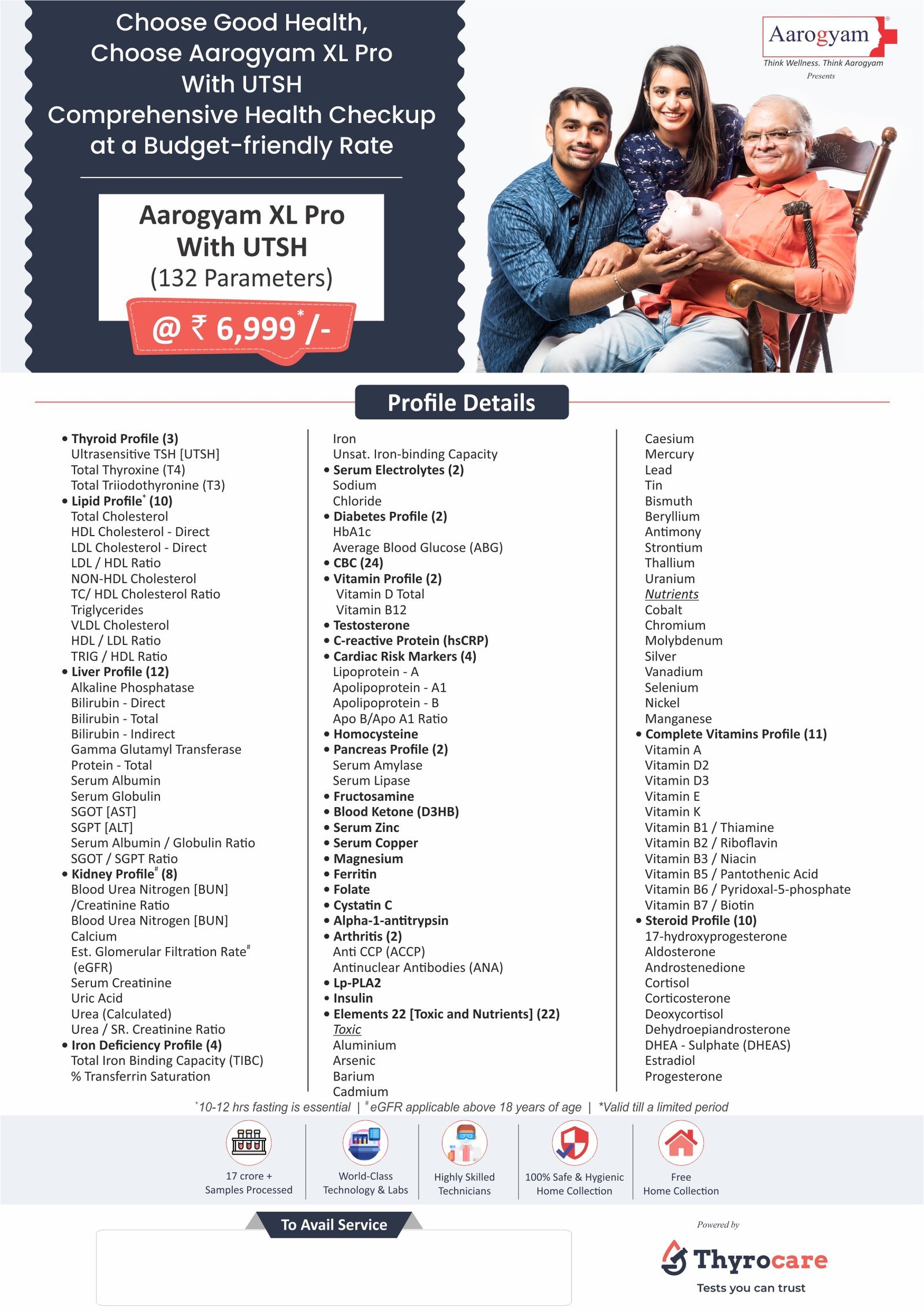 Choose Good Health, Choose Aarogyam XL Pro With UTSH Comprehensive Health Checkup at a Budget-friendly Rate

Aarogyam XL Pro With UTSH
(132 Parameters)
@ ₹ 6,999*/-

Aarogyam®
Think Wellness. Think Aarogyam
Presents

Profile Details

• Thyroid Profile (3)
Ultrasensitive TSH [UTSH]
Total Thyroxine (T4)
Total Triiodothyronine (T3)
• Lipid Profile* (10)
Total Cholesterol
HDL Cholesterol - Direct
LDL Cholesterol - Direct
LDL / HDL Ratio
NON-HDL Cholesterol
TC/ HDL Cholesterol Ratio
Triglycerides
VLDL Cholesterol
HDL / LDL Ratio
TRIG / HDL Ratio
• Liver Profile (12)
Alkaline Phosphatase
Bilirubin - Direct
Bilirubin - Total
Bilirubin - Indirect
Gamma Glutamyl Transferase
Protein - Total
Serum Albumin
Serum Globulin
SGOT [AST]
SGPT [ALT]
Serum Albumin / Globulin Ratio
SGOT / SGPT Ratio
• Kidney Profile# (8)
Blood Urea Nitrogen [BUN] /Creatinine Ratio
Blood Urea Nitrogen [BUN]
Calcium
Est. Glomerular Filtration Rate# (eGFR)
Serum Creatinine
Uric Acid
Urea (Calculated)
Urea / SR. Creatinine Ratio
• Iron Deficiency Profile (4)
Total Iron Binding Capacity (TIBC)
% Transferrin Saturation

Iron
Unsat. Iron-binding Capacity
• Serum Electrolytes (2)
Sodium
Chloride
• Diabetes Profile (2)
HbA1c
Average Blood Glucose (ABG)
• CBC (24)
• Vitamin Profile (2)
Vitamin D Total
Vitamin B12
• Testosterone
• C-reactive Protein (hsCRP)
• Cardiac Risk Markers (4)
Lipoprotein - A
Apolipoprotein - A1
Apolipoprotein - B
Apo B/Apo A1 Ratio
• Homocysteine
• Pancreas Profile (2)
Serum Amylase
Serum Lipase
• Fructosamine
• Blood Ketone (D3HB)
• Serum Zinc
• Serum Copper
• Magnesium
• Ferritin
• Folate
• Cystatin C
• Alpha-1-antitrypsin
• Arthritis (2)
Anti CCP (ACCP)
Antinuclear Antibodies (ANA)
• Lp-PLA2
• Insulin
• Elements 22 [Toxic and Nutrients] (22)
Toxic
Aluminium
Arsenic
Barium
Cadmium

Caesium
Mercury
Lead
Tin
Bismuth
Beryllium
Antimony
Strontium
Thallium
Uranium
Nutrients
Cobalt
Chromium
Molybdenum
Silver
Vanadium
Selenium
Nickel
Manganese
• Complete Vitamins Profile (11)
Vitamin A
Vitamin D2
Vitamin D3
Vitamin E
Vitamin K
Vitamin B1 / Thiamine
Vitamin B2 / Riboflavin
Vitamin B3 / Niacin
Vitamin B5 / Pantothenic Acid
Vitamin B6 / Pyridoxal-5-phosphate
Vitamin B7 / Biotin
• Steroid Profile (10)
17-hydroxyprogesterone
Aldosterone
Androstenedione
Cortisol
Corticosterone
Deoxycortisol
Dehydroepiandrosterone
DHEA - Sulphate (DHEAS)
Estradiol
Progesterone

*10-12 hrs fasting is essential | #eGFR applicable above 18 years of age | *Valid till a limited period

17 crore + Samples Processed
World-Class Technology & Labs
Highly Skilled Technicians
100% Safe & Hygienic Home Collection
Free Home Collection

To Avail Service

Powered by
Thyrocare
Tests you can trust